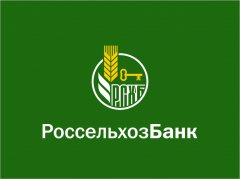 РСХБ

РоссельхозБанк